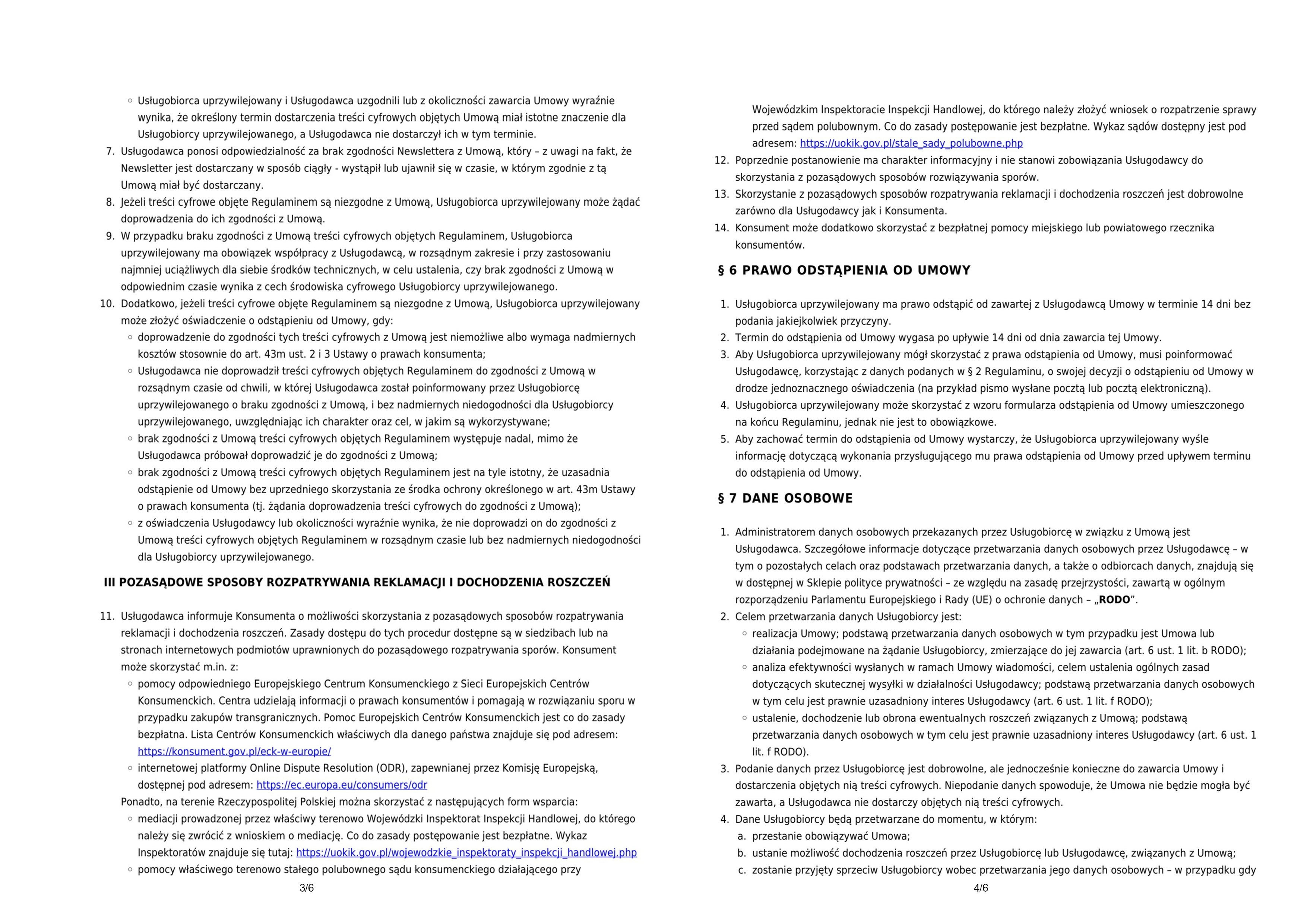 ◦ Usługobiorca uprzywilejowany i Usługodawca uzgodnili lub z okoliczności zawarcia Umowy wyraźnie wynika, że określony termin dostarczenia treści cyfrowych objętych Umową miał istotne znaczenie dla Usługobiorcy uprzywilejowanego, a Usługodawca nie dostarczył ich w tym terminie.

7. Usługodawca ponosi odpowiedzialność za brak zgodności Newslettera z Umową, który – z uwagi na fakt, że Newsletter jest dostarczany w sposób ciągły - wystąpił lub ujawnił się w czasie, w którym zgodnie z tą Umową miał być dostarczany.
8. Jeżeli treści cyfrowe objęte Regulaminem są niezgodne z Umową, Usługobiorca uprzywilejowany może żądać doprowadzenia do ich zgodności z Umową.
9. W przypadku braku zgodności z Umową treści cyfrowych objętych Regulaminem, Usługobiorca uprzywilejowany ma obowiązek współpracy z Usługodawcą, w rozsądnym zakresie i przy zastosowaniu najmniej uciążliwych dla siebie środków technicznych, w celu ustalenia, czy brak zgodności z Umową w odpowiednim czasie wynika z cech środowiska cyfrowego Usługobiorcy uprzywilejowanego.
10. Dodatkowo, jeżeli treści cyfrowe objęte Regulaminem są niezgodne z Umową, Usługobiorca uprzywilejowany może złożyć oświadczenie o odstąpieniu od Umowy, gdy:
◦ doprowadzenie do zgodności tych treści cyfrowych z Umową jest niemożliwe albo wymaga nadmiernych kosztów stosownie do art. 43m ust. 2 i 3 Ustawy o prawach konsumenta;
◦ Usługodawca nie doprowadził treści cyfrowych objętych Regulaminem do zgodności z Umową w rozsądnym czasie od chwili, w której Usługodawca został poinformowany przez Usługobiorcę uprzywilejowanego o braku zgodności z Umową, i bez nadmiernych niedogodności dla Usługobiorcy uprzywilejowanego, uwzględniając ich charakter oraz cel, w jakim są wykorzystywane;
◦ brak zgodności z Umową treści cyfrowych objętych Regulaminem występuje nadal, mimo że Usługodawca próbował doprowadzić je do zgodności z Umową;
◦ brak zgodności z Umową treści cyfrowych objętych Regulaminem jest na tyle istotny, że uzasadnia odstąpienie od Umowy bez uprzedniego skorzystania ze środka ochrony określonego w art. 43m Ustawy o prawach konsumenta (tj. żądania doprowadzenia treści cyfrowych do zgodności z Umową);
◦ z oświadczenia Usługodawcy lub okoliczności wyraźnie wynika, że nie doprowadzi on do zgodności z Umową treści cyfrowych objętych Regulaminem w rozsądnym czasie lub bez nadmiernych niedogodności dla Usługobiorcy uprzywilejowanego.

III POZASĄDOWE SPOSOBY ROZPATRYWANIA REKLAMACJI I DOCHODZENIA ROSZCZEŃ

11. Usługodawca informuje Konsumenta o możliwości skorzystania z pozasądowych sposobów rozpatrywania reklamacji i dochodzenia roszczeń. Zasady dostępu do tych procedur dostępne są w siedzibach lub na stronach internetowych podmiotów uprawnionych do pozasądowego rozpatrywania sporów. Konsument może skorzystać m.in. z:
◦ pomocy odpowiedniego Europejskiego Centrum Konsumenckiego z Sieci Europejskich Centrów Konsumenckich. Centra udzielają informacji o prawach konsumentów i pomagają w rozwiązaniu sporu w przypadku zakupów transgranicznych. Pomoc Europejskich Centrów Konsumenckich jest co do zasady bezpłatna. Lista Centrów Konsumenckich właściwych dla danego państwa znajduje się pod adresem: https://konsument.gov.pl/eck-w-europie/
◦ internetowej platformy Online Dispute Resolution (ODR), zapewnianej przez Komisję Europejską, dostępnej pod adresem: https://ec.europa.eu/consumers/odr
Ponadto, na terenie Rzeczypospolitej Polskiej można skorzystać z następujących form wsparcia:
◦ mediacji prowadzonej przez właściwy terenowo Wojewódzki Inspektorat Inspekcji Handlowej, do którego należy się zwrócić z wnioskiem o mediację. Co do zasady postępowanie jest bezpłatne. Wykaz Inspektoratów znajduje się tutaj: https://uokik.gov.pl/wojewodzkie_inspektoraty_inspekcji_handlowej.php
◦ pomocy właściwego terenowo stałego polubownego sądu konsumenckiego działającego przy

3/6

Wojewódzkim Inspektoracie Inspekcji Handlowej, do którego należy złożyć wniosek o rozpatrzenie sprawy przed sądem polubownym. Co do zasady postępowanie jest bezpłatne. Wykaz sądów dostępny jest pod adresem: https://uokik.gov.pl/stale_sady_polubowne.php
12. Poprzednie postanowienie ma charakter informacyjny i nie stanowi zobowiązania Usługodawcy do skorzystania z pozasądowych sposobów rozwiązywania sporów.
13. Skorzystanie z pozasądowych sposobów rozpatrywania reklamacji i dochodzenia roszczeń jest dobrowolne zarówno dla Usługodawcy jak i Konsumenta.
14. Konsument może dodatkowo skorzystać z bezpłatnej pomocy miejskiego lub powiatowego rzecznika konsumentów.

§ 6 PRAWO ODSTĄPIENIA OD UMOWY

1. Usługobiorca uprzywilejowany ma prawo odstąpić od zawartej z Usługodawcą Umowy w terminie 14 dni bez podania jakiejkolwiek przyczyny.
2. Termin do odstąpienia od Umowy wygasa po upływie 14 dni od dnia zawarcia tej Umowy.
3. Aby Usługobiorca uprzywilejowany mógł skorzystać z prawa odstąpienia od Umowy, musi poinformować Usługodawcę, korzystając z danych podanych w § 2 Regulaminu, o swojej decyzji o odstąpieniu od Umowy w drodze jednoznacznego oświadczenia (na przykład pismo wysłane pocztą lub pocztą elektroniczną).
4. Usługobiorca uprzywilejowany może skorzystać z wzoru formularza odstąpienia od Umowy umieszczonego na końcu Regulaminu, jednak nie jest to obowiązkowe.
5. Aby zachować termin do odstąpienia od Umowy wystarczy, że Usługobiorca uprzywilejowany wyśle informację dotyczącą wykonania przysługującego mu prawa odstąpienia od Umowy przed upływem terminu do odstąpienia od Umowy.

§ 7 DANE OSOBOWE

1. Administratorem danych osobowych przekazanych przez Usługobiorcę w związku z Umową jest Usługodawca. Szczegółowe informacje dotyczące przetwarzania danych osobowych przez Usługodawcę – w tym o pozostałych celach oraz podstawach przetwarzania danych, a także o odbiorcach danych, znajdują się w dostępnej w Sklepie polityce prywatności – ze względu na zasadę przejrzystości, zawartą w ogólnym rozporządzeniu Parlamentu Europejskiego i Rady (UE) o ochronie danych – „RODO”.
2. Celem przetwarzania danych Usługobiorcy jest:
◦ realizacja Umowy; podstawą przetwarzania danych osobowych w tym przypadku jest Umowa lub działania podejmowane na żądanie Usługobiorcy, zmierzające do jej zawarcia (art. 6 ust. 1 lit. b RODO);
◦ analiza efektywności wysłanych w ramach Umowy wiadomości, celem ustalenia ogólnych zasad dotyczących skutecznej wysyłki w działalności Usługodawcy; podstawą przetwarzania danych osobowych w tym celu jest prawnie uzasadniony interes Usługodawcy (art. 6 ust. 1 lit. f RODO);
◦ ustalenie, dochodzenie lub obrona ewentualnych roszczeń związanych z Umową; podstawą przetwarzania danych osobowych w tym celu jest prawnie uzasadniony interes Usługodawcy (art. 6 ust. 1 lit. f RODO).
3. Podanie danych przez Usługobiorcę jest dobrowolne, ale jednocześnie konieczne do zawarcia Umowy i dostarczenia objętych nią treści cyfrowych. Niepodanie danych spowoduje, że Umowa nie będzie mogła być zawarta, a Usługodawca nie dostarczy objętych nią treści cyfrowych.
4. Dane Usługobiorcy będą przetwarzane do momentu, w którym:
a. przestanie obowiązywać Umowa;
b. ustanie możliwość dochodzenia roszczeń przez Usługobiorcę lub Usługodawcę, związanych z Umową;
c. zostanie przyjęty sprzeciw Usługobiorcy wobec przetwarzania jego danych osobowych – w przypadku gdy

4/6